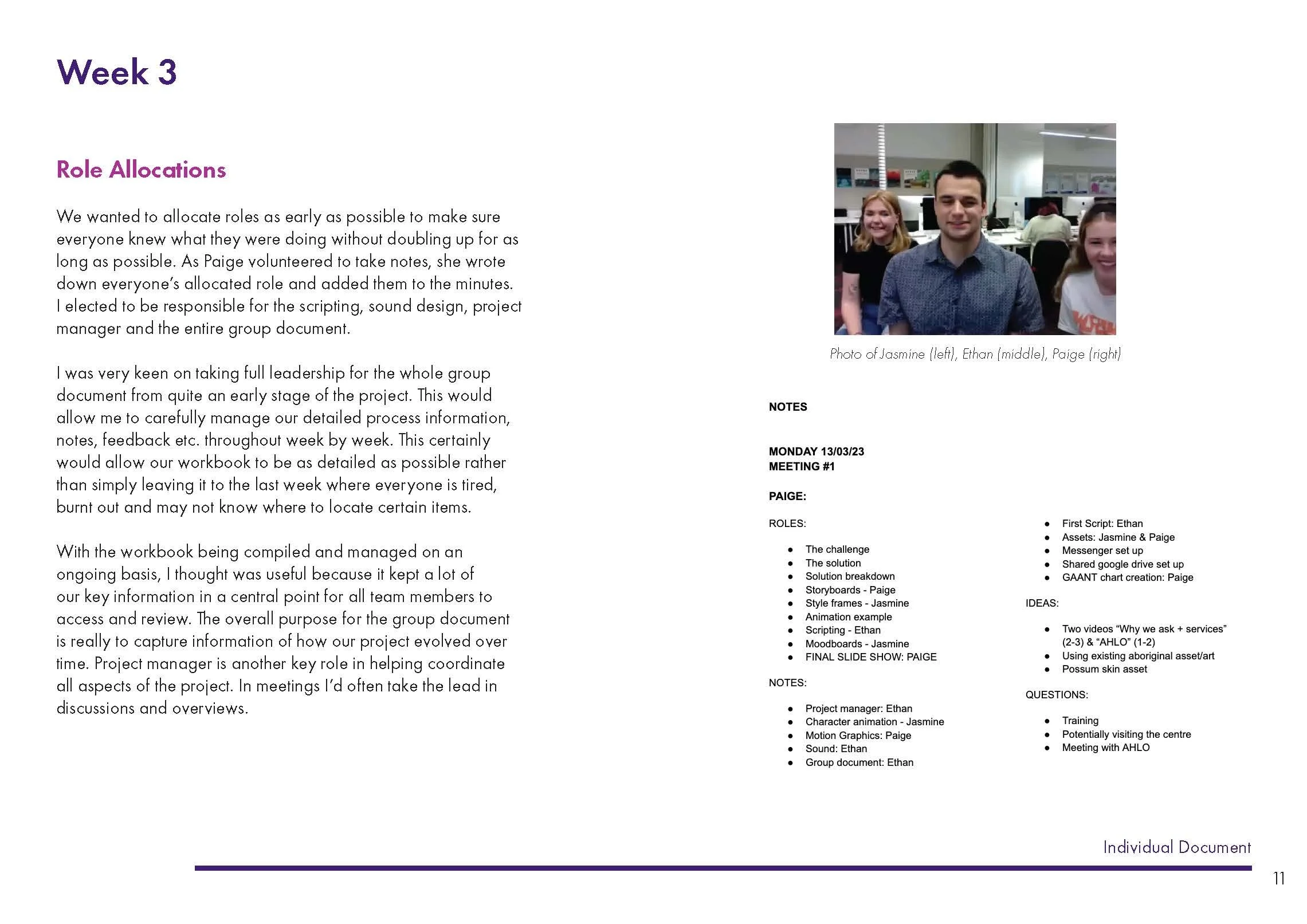 Week 3

Role Allocations

We wanted to allocate roles as early as possible to make sure everyone knew what they were doing without doubling up for as long as possible. As Paige volunteered to take notes, she wrote down everyone's allocated role and added them to the minutes. I elected to be responsible for the scripting, sound design, project manager and the entire group document.

I was very keen on taking full leadership for the whole group document from quite an early stage of the project. This would allow me to carefully manage our detailed process information, notes, feedback etc. throughout week by week. This certainly would allow our workbook to be as detailed as possible rather than simply leaving it to the last week where everyone is tired, burnt out and may not know where to locate certain items.

With the workbook being compiled and managed on an ongoing basis, I thought was useful because it kept a lot of our key information in a central point for all team members to access and review. The overall purpose for the group document is really to capture information of how our project evolved over time. Project manager is another key role in helping coordinate all aspects of the project. In meetings I'd often take the lead in discussions and overviews.

Photo of Jasmine (left), Ethan (middle), Paige (right)

NOTES

MONDAY 13/03/23
MEETING #1

PAIGE:

ROLES:

- The challenge
- The solution
- Solution breakdown
- Storyboards - Paige
- Style frames - Jasmine
- Animation example
- Scripting - Ethan
- Moodboards - Jasmine
- FINAL SLIDE SHOW: PAIGE

NOTES:

- Project manager: Ethan
- Character animation - Jasmine
- Motion Graphics: Paige
- Sound: Ethan
- Group document: Ethan

- First Script: Ethan
- Assets: Jasmine & Paige
- Messenger set up
- Shared google drive set up
- GAANT chart creation: Paige

IDEAS:

- Two videos "Why we ask + services" (2-3) & "AHLO" (1-2)
- Using existing aboriginal asset/art
- Possum skin asset

QUESTIONS:

- Training
- Potentially visiting the centre
- Meeting with AHLO

Individual Document

11